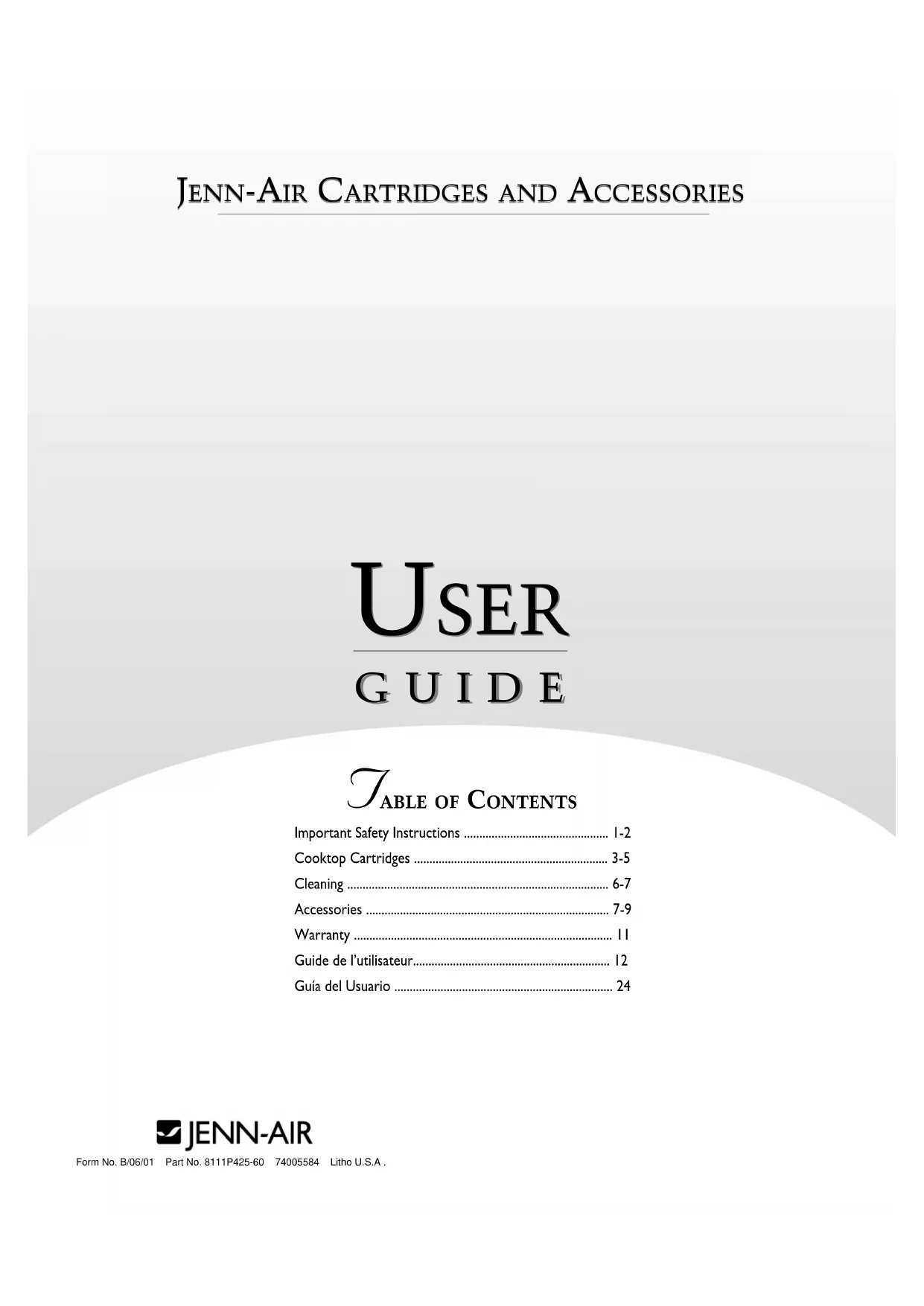 JENN-AIR CARTRIDGES AND ACCESSORIES

USER

GUIDE

TABLE OF CONTENTS

Important Safety Instructions 1-2
Cooktop Cartridges 3-5
Cleaning 6-7
Accessories 7-9
Warranty 11
Guide de l'utilisateur 12
Guía del Usuario 24

JENN-AIR

Form No. B/06/01 Part No. 8111P425-60 74005584 Litho U.S.A .